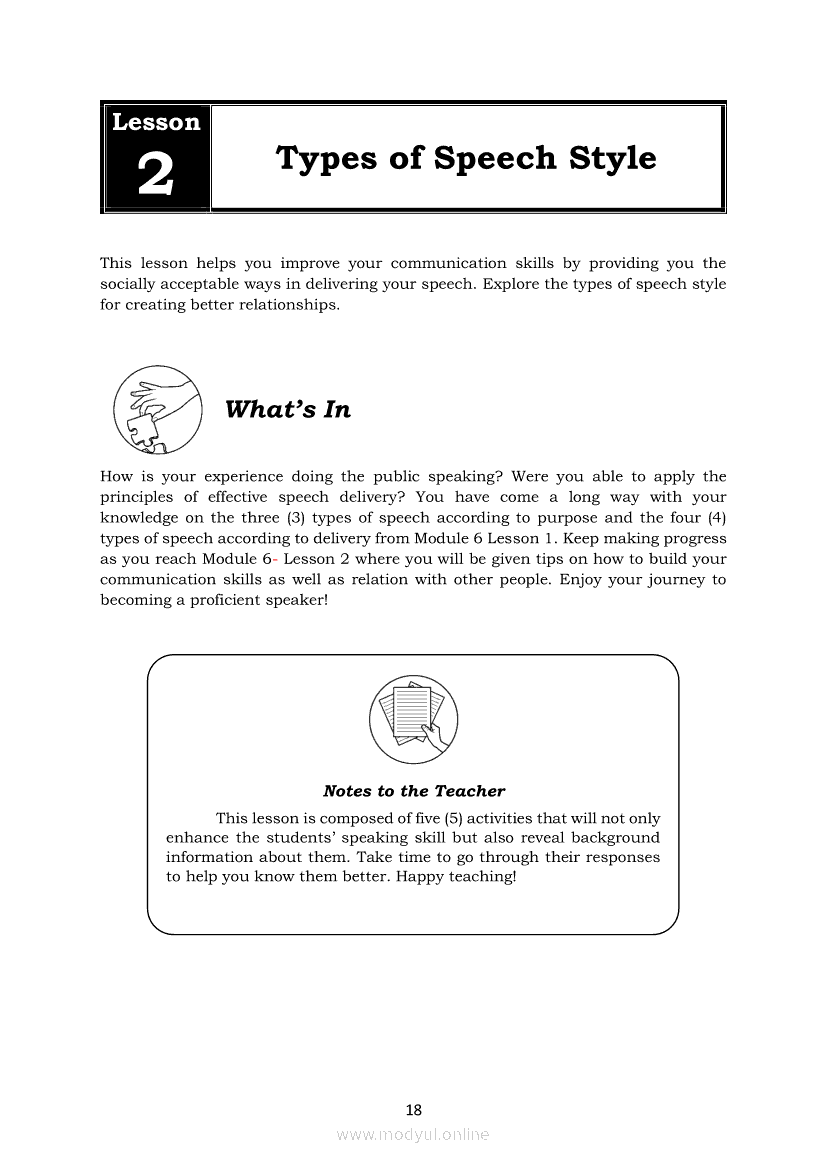 Lesson
2

Types of Speech Style

This lesson helps you improve your communication skills by providing you the socially acceptable ways in delivering your speech. Explore the types of speech style for creating better relationships.

What's In

How is your experience doing the public speaking? Were you able to apply the principles of effective speech delivery? You have come a long way with your knowledge on the three (3) types of speech according to purpose and the four (4) types of speech according to delivery from Module 6 Lesson 1. Keep making progress as you reach Module 6- Lesson 2 where you will be given tips on how to build your communication skills as well as relation with other people. Enjoy your journey to becoming a proficient speaker!

Notes to the Teacher

This lesson is composed of five (5) activities that will not only enhance the students' speaking skill but also reveal background information about them. Take time to go through their responses to help you know them better. Happy teaching!

18

www.modyul.online